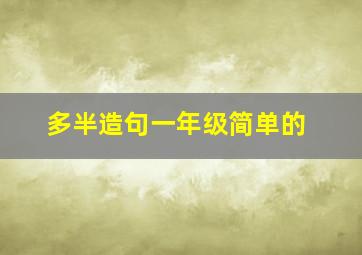 多半造句一年级简单的